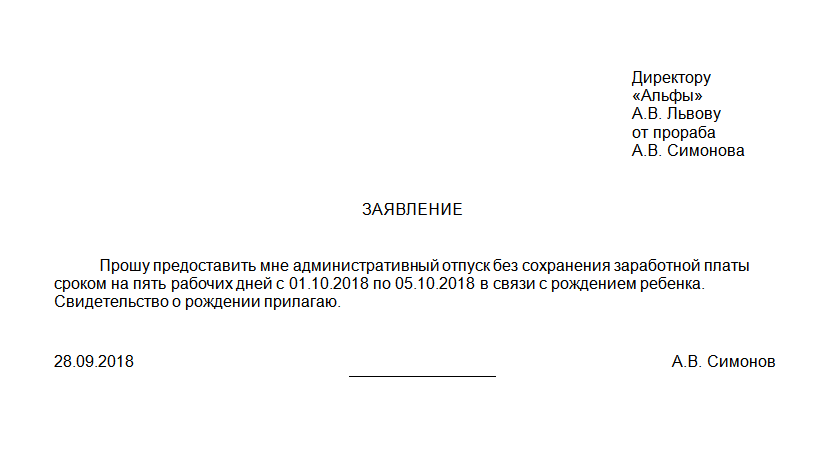 Директору
«Альфы»
А.В. Львову
от прораба
А.В. Симонова

ЗАЯВЛЕНИЕ

Прошу предоставить мне административный отпуск без сохранения заработной платы сроком на пять рабочих дней с 01.10.2018 по 05.10.2018 в связи с рождением ребенка. Свидетельство о рождении прилагаю.

28.09.2018

А.В. Симонов